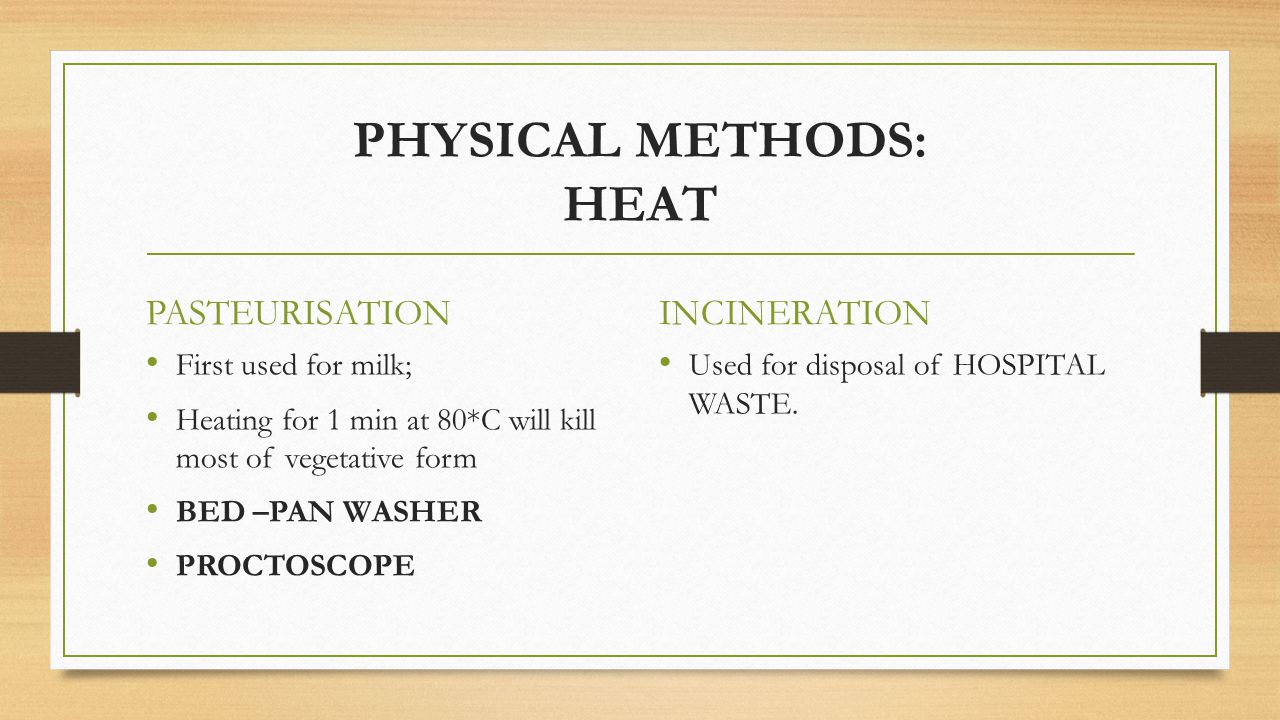 PHYSICAL METHODS:
HEAT

PASTEURISATION

• First used for milk;
• Heating for 1 min at 80*C will kill most of vegetative form
• BED –PAN WASHER
• PROCTOSCOPE

INCINERATION

• Used for disposal of HOSPITAL WASTE.